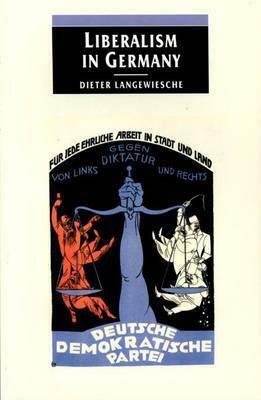 LIBERALISM IN GERMANY

DIETER LANGEWIESCHE

FÜR JEDE EHRLICHE ARBEIT IN STADT UND LAND

GEGEN DIKTATUR

VON LINKS UND RECHTS

DEUTSCHE DEMOKRATISCHE PARTEI